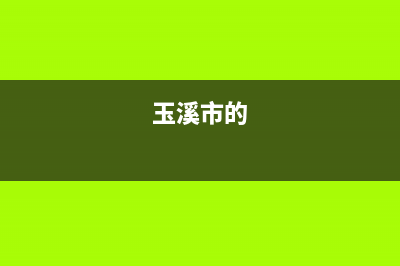 玉溪市的